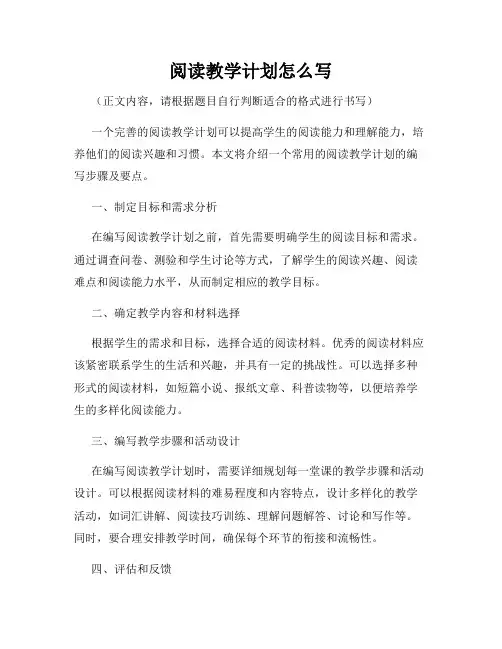 阅读教学计划怎么写

（正文内容，请根据题目自行判断适合的格式进行书写）

一个完善的阅读教学计划可以提高学生的阅读能力和理解能力，培养他们的阅读兴趣和习惯。本文将介绍一个常用的阅读教学计划的编写步骤及要点。

一、制定目标和需求分析

在编写阅读教学计划之前，首先需要明确学生的阅读目标和需求。通过调查问卷、测验和学生讨论等方式，了解学生的阅读兴趣、阅读难点和阅读能力水平，从而制定相应的教学目标。

二、确定教学内容和材料选择

根据学生的需求和目标，选择合适的阅读材料。优秀的阅读材料应该紧密联系学生的生活和兴趣，并具有一定的挑战性。可以选择多种形式的阅读材料，如短篇小说、报纸文章、科普读物等，以便培养学生的多样化阅读能力。

三、编写教学步骤和活动设计

在编写阅读教学计划时，需要详细规划每一堂课的教学步骤和活动设计。可以根据阅读材料的难易程度和内容特点，设计多样化的教学活动，如词汇讲解、阅读技巧训练、理解问题解答、讨论和写作等。同时，要合理安排教学时间，确保每个环节的衔接和流畅性。

四、评估和反馈